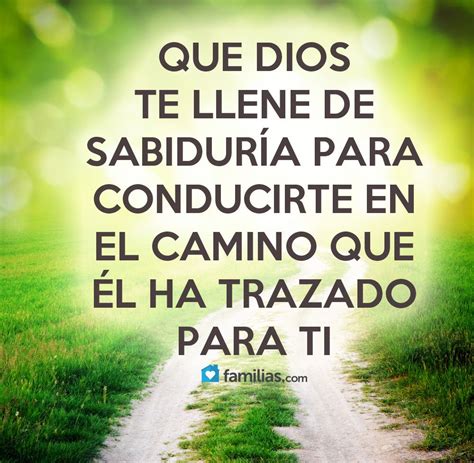 QUE DIOS TE LLENE DE SABIDURÍA PARA CONDUCIRTE EN EL CAMINO QUE ÉL HA TRAZADO PARA TI

familias.com